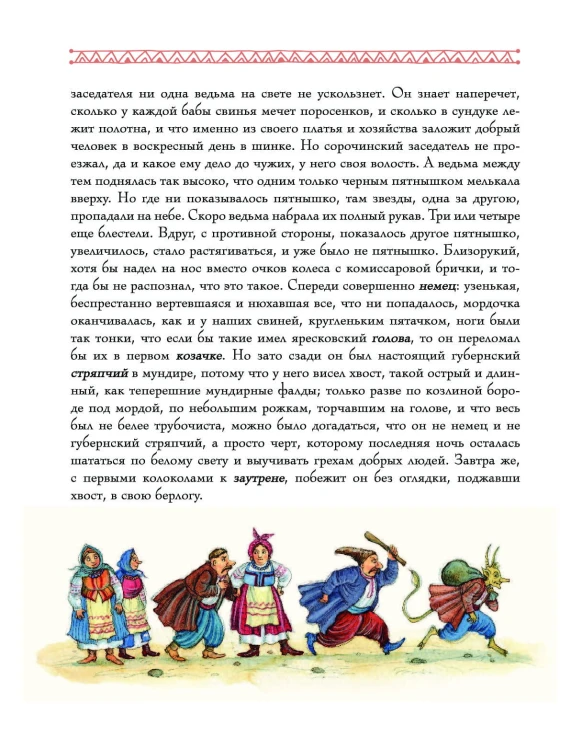 заседателя ни одна ведьма на свете не ускользнет. Он знает наперечет, сколько у каждой бабы свинья мечет поросенков, и сколько в сундуке лежит полотна, и что именно из своего платья и хозяйства заложит добрый человек в воскресный день в шинке. Но сорочинский заседатель не проезжал, да и какое ему дело до чужих, у него своя волость. А ведьма между тем поднялась так высоко, что одним только черным пятнышком мелькала вверху. Но где ни показывалось пятнышко, там звезды, одна за другою, пропадали на небе. Скоро ведьма набрала их полный рукав. Три или четыре еще блестели. Вдруг, с противной стороны, показалось другое пятнышко, увеличилось, стало растягиваться, и уже было не пятнышко. Близорукий, хотя бы надел на нос вместо очков колеса с комиссаровой брички, и тогда бы не распознал, что это такое. Спереди совершенно немец: узенькая, беспрестанно вертевшаяся и нюхавшая все, что ни попадалось, мордочка оканчивалась, как и у наших свиней, кругленьким пятачком, ноги были так тонки, что если бы такие имел яресковский голова, то он переломал бы их в первом козачке. Но зато сзади он был настоящий губернский стряпчий в мундире, потому что у него висел хвост, такой острый и длинный, как теперешние мундирные фалды; только разве по козлиной бороде под мордой, по небольшим рожкам, торчавшим на голове, и что весь был не белее трубочиста, можно было догадаться, что он не немец и не губернский стряпчий, а просто черт, которому последняя ночь осталась шататься по белому свету и выучивать грехам добрых людей. Завтра же, с первыми колоколами к заутрене, побежит он без оглядки, поджавши хвост, в свою берлогу.